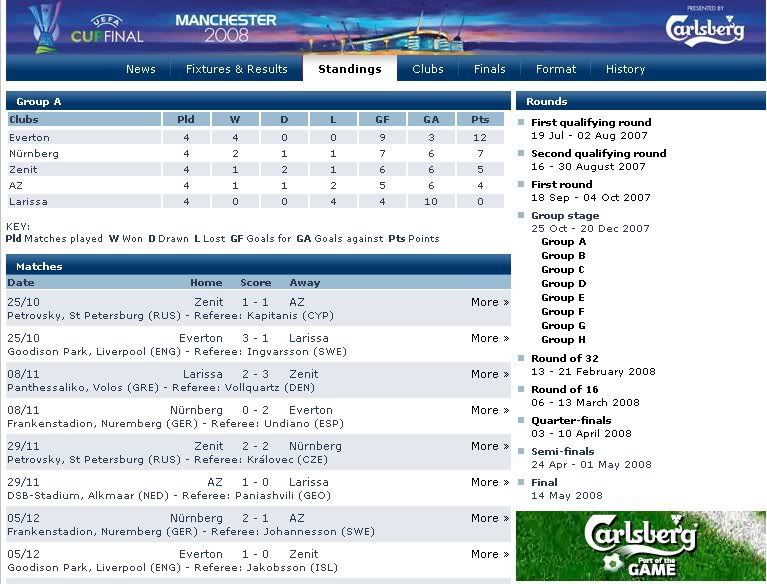 UEFA CUP FINAL MANCHESTER 2008

PRESENTED BY Carlsberg

News | Fixtures & Results | Standings | Clubs | Finals | Format | History

Group A

| Clubs | Pld | W | D | L | GF | GA | Pts |
|---|---|---|---|---|---|---|---|
| Everton | 4 | 4 | 0 | 0 | 9 | 3 | 12 |
| Nürnberg | 4 | 2 | 1 | 1 | 7 | 6 | 7 |
| Zenit | 4 | 1 | 2 | 1 | 6 | 6 | 5 |
| AZ | 4 | 1 | 1 | 2 | 5 | 6 | 4 |
| Larissa | 4 | 0 | 0 | 4 | 4 | 10 | 0 |

KEY:
Pld Matches played W Won D Drawn L Lost GF Goals for GA Goals against Pts Points

Matches

| Date | Home | Score | Away | |
|---|---|---|---|---|
| 25/10 | Zenit | 1 - 1 | AZ | More » |
| Petrovsky, St Petersburg (RUS) - Referee: Kapitanis (CYP) | | | | |
| 25/10 | Everton | 3 - 1 | Larissa | More » |
| Goodison Park, Liverpool (ENG) - Referee: Ingvarsson (SWE) | | | | |
| 08/11 | Larissa | 2 - 3 | Zenit | More » |
| Panthessaliko, Volos (GRE) - Referee: Vollquartz (DEN) | | | | |
| 08/11 | Nürnberg | 0 - 2 | Everton | More » |
| Frankenstadion, Nuremberg (GER) - Referee: Undiano (ESP) | | | | |
| 29/11 | Zenit | 2 - 2 | Nürnberg | More » |
| Petrovsky, St Petersburg (RUS) - Referee: Královec (CZE) | | | | |
| 29/11 | AZ | 1 - 0 | Larissa | More » |
| DSB-Stadium, Alkmaar (NED) - Referee: Paniashvili (GEO) | | | | |
| 05/12 | Nürnberg | 2 - 1 | AZ | More » |
| Frankenstadion, Nuremberg (GER) - Referee: Johannesson (SWE) | | | | |
| 05/12 | Everton | 1 - 0 | Zenit | More » |
| Goodison Park, Liverpool (ENG) - Referee: Jakobsson (ISL) | | | | |

Rounds
First qualifying round
19 Jul - 02 Aug 2007
Second qualifying round
16 - 30 August 2007
First round
18 Sep - 04 Oct 2007
Group stage
25 Oct - 20 Dec 2007
Group A
Group B
Group C
Group D
Group E
Group F
Group G
Group H
Round of 32
13 - 21 February 2008
Round of 16
06 - 13 March 2008
Quarter-finals
03 - 10 April 2008
Semi-finals
24 Apr - 01 May 2008
Final
14 May 2008

Carlsberg Part of the GAME